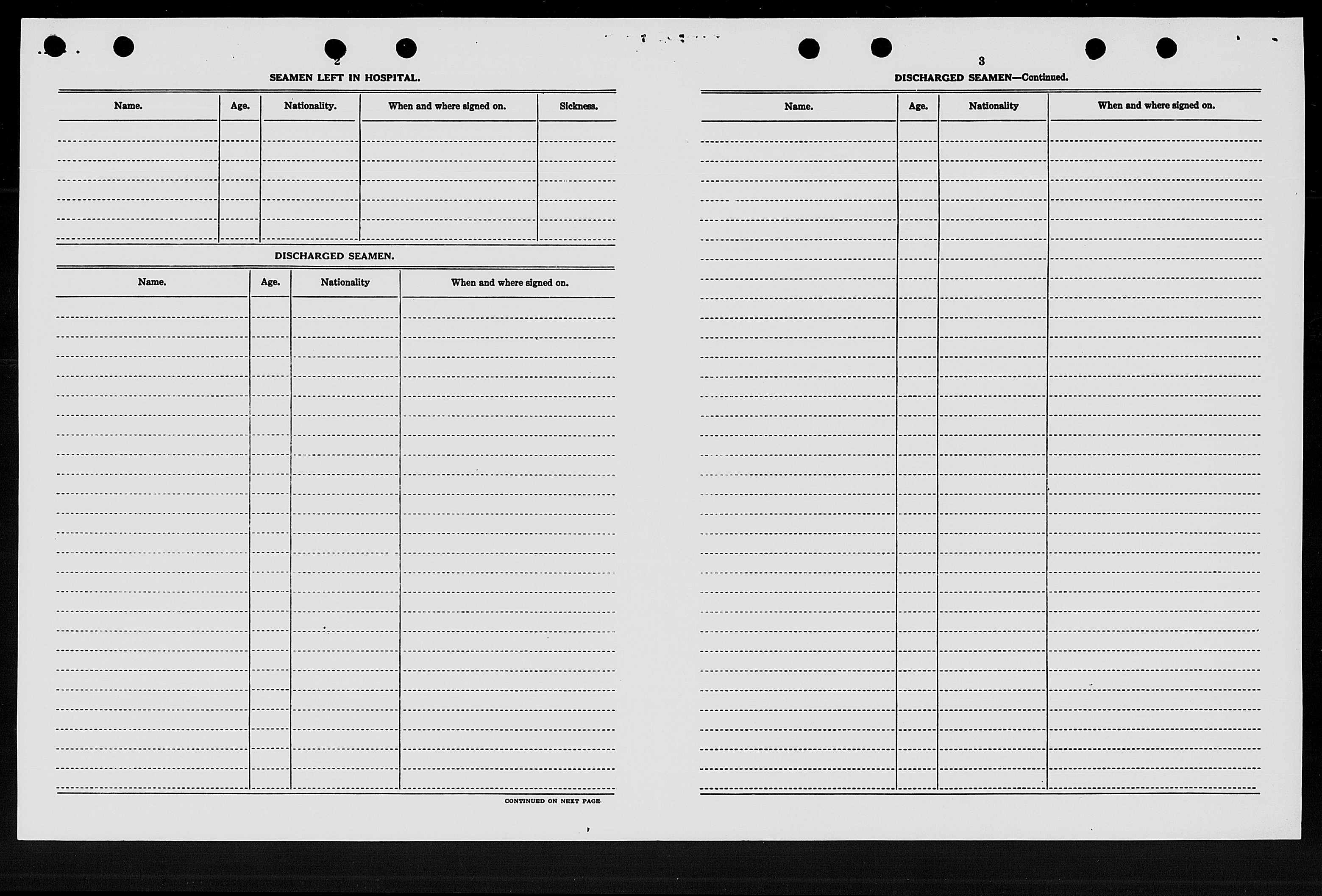 2

SEAMEN LEFT IN HOSPITAL.

| Name. | Age. | Nationality. | When and where signed on. | Sickness. |
|---|---|---|---|---|
| | | | | |

DISCHARGED SEAMEN.

| Name. | Age. | Nationality | When and where signed on. |
|---|---|---|---|
| | | | |

CONTINUED ON NEXT PAGE.

3

DISCHARGED SEAMEN—Continued.

| Name. | Age. | Nationality | When and where signed on. |
|---|---|---|---|
| | | | |